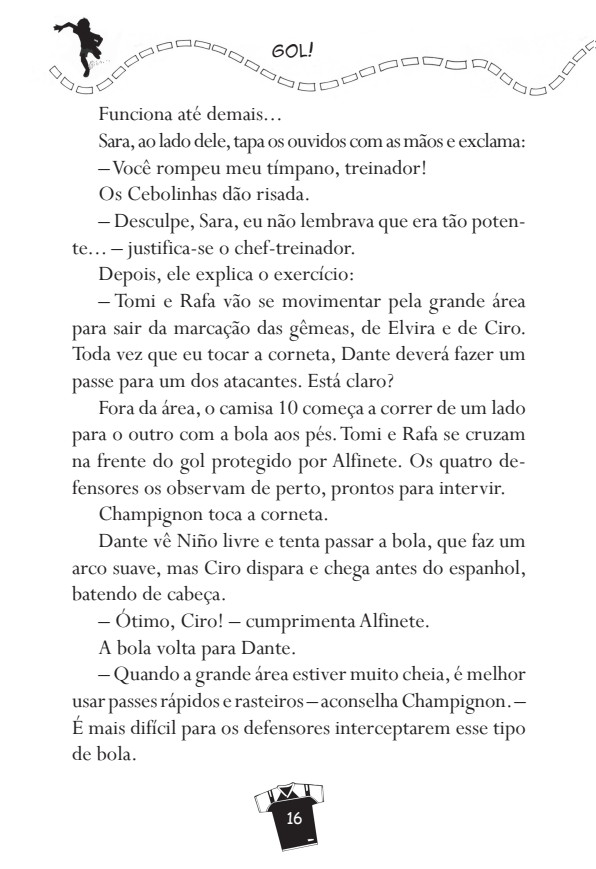 GOL!

Funciona até demais…

Sara, ao lado dele, tapa os ouvidos com as mãos e exclama:

– Você rompeu meu tímpano, treinador!

Os Cebolinhas dão risada.

– Desculpe, Sara, eu não lembrava que era tão potente… – justifica-se o chef-treinador.

Depois, ele explica o exercício:

– Tomi e Rafa vão se movimentar pela grande área para sair da marcação das gêmeas, de Elvira e de Ciro. Toda vez que eu tocar a corneta, Dante deverá fazer um passe para um dos atacantes. Está claro?

Fora da área, o camisa 10 começa a correr de um lado para o outro com a bola aos pés. Tomi e Rafa se cruzam na frente do gol protegido por Alfinete. Os quatro defensores os observam de perto, prontos para intervir.

Champignon toca a corneta.

Dante vê Niño livre e tenta passar a bola, que faz um arco suave, mas Ciro dispara e chega antes do espanhol, batendo de cabeça.

– Ótimo, Ciro! – cumprimenta Alfinete.

A bola volta para Dante.

– Quando a grande área estiver muito cheia, é melhor usar passes rápidos e rasteiros – aconselha Champignon. – É mais difícil para os defensores interceptarem esse tipo de bola.

16